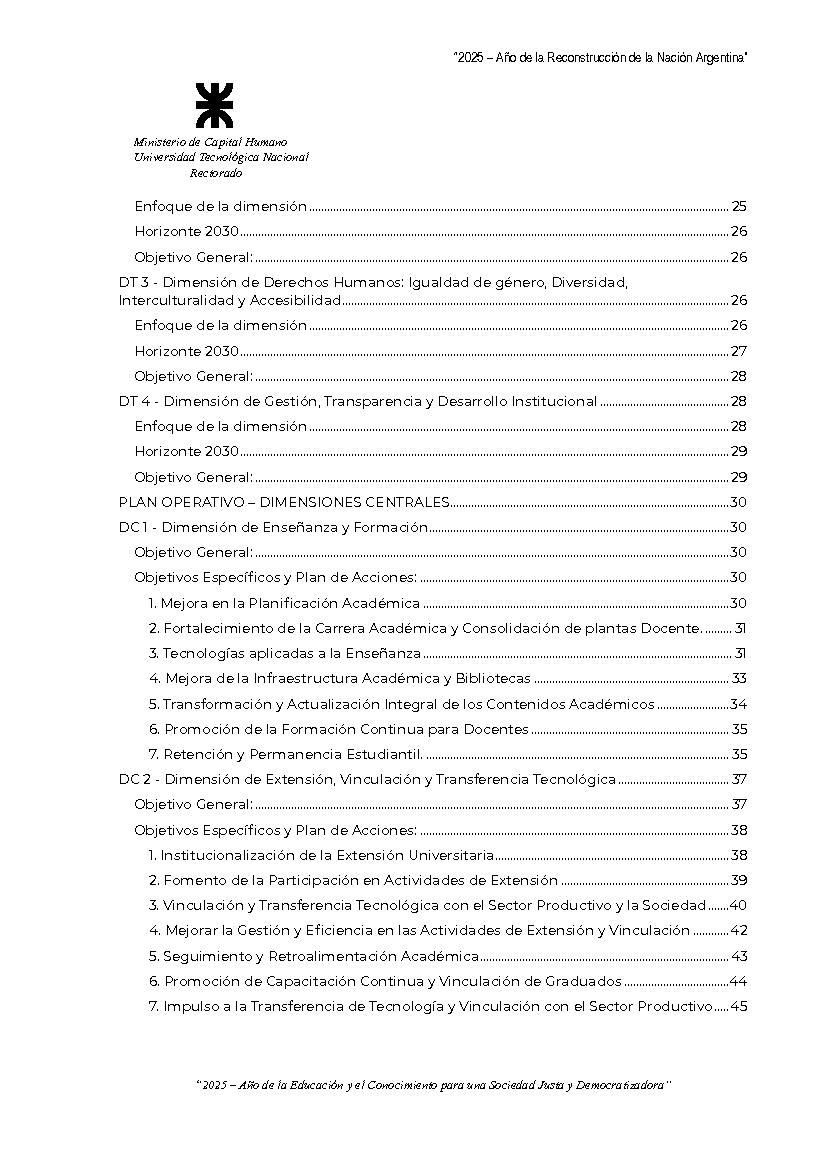 "2025 – Año de la Reconstrucción de la Nación Argentina"

Ministerio de Capital Humano
Universidad Tecnológica Nacional
Rectorado

Enfoque de la dimensión ........ 25
Horizonte 2030 ........ 26
Objetivo General: ........ 26
DT 3 - Dimensión de Derechos Humanos: Igualdad de género, Diversidad, Interculturalidad y Accesibilidad ........ 26
Enfoque de la dimensión ........ 26
Horizonte 2030 ........ 27
Objetivo General: ........ 28
DT 4 - Dimensión de Gestión, Transparencia y Desarrollo Institucional ........ 28
Enfoque de la dimensión ........ 28
Horizonte 2030 ........ 29
Objetivo General: ........ 29
PLAN OPERATIVO – DIMENSIONES CENTRALES ........ 30
DC 1 - Dimensión de Enseñanza y Formación ........ 30
Objetivo General: ........ 30
Objetivos Específicos y Plan de Acciones: ........ 30
1. Mejora en la Planificación Académica ........ 30
2. Fortalecimiento de la Carrera Académica y Consolidación de plantas Docente. ........ 31
3. Tecnologías aplicadas a la Enseñanza ........ 31
4. Mejora de la Infraestructura Académica y Bibliotecas ........ 33
5. Transformación y Actualización Integral de los Contenidos Académicos ........ 34
6. Promoción de la Formación Continua para Docentes ........ 35
7. Retención y Permanencia Estudiantil. ........ 35
DC 2 - Dimensión de Extensión, Vinculación y Transferencia Tecnológica ........ 37
Objetivo General: ........ 37
Objetivos Específicos y Plan de Acciones: ........ 38
1. Institucionalización de la Extensión Universitaria ........ 38
2. Fomento de la Participación en Actividades de Extensión ........ 39
3. Vinculación y Transferencia Tecnológica con el Sector Productivo y la Sociedad ........ 40
4. Mejorar la Gestión y Eficiencia en las Actividades de Extensión y Vinculación ........ 42
5. Seguimiento y Retroalimentación Académica ........ 43
6. Promoción de Capacitación Continua y Vinculación de Graduados ........ 44
7. Impulso a la Transferencia de Tecnología y Vinculación con el Sector Productivo ........ 45

"2025 – Año de la Educación y el Conocimiento para una Sociedad Justa y Democratizadora"